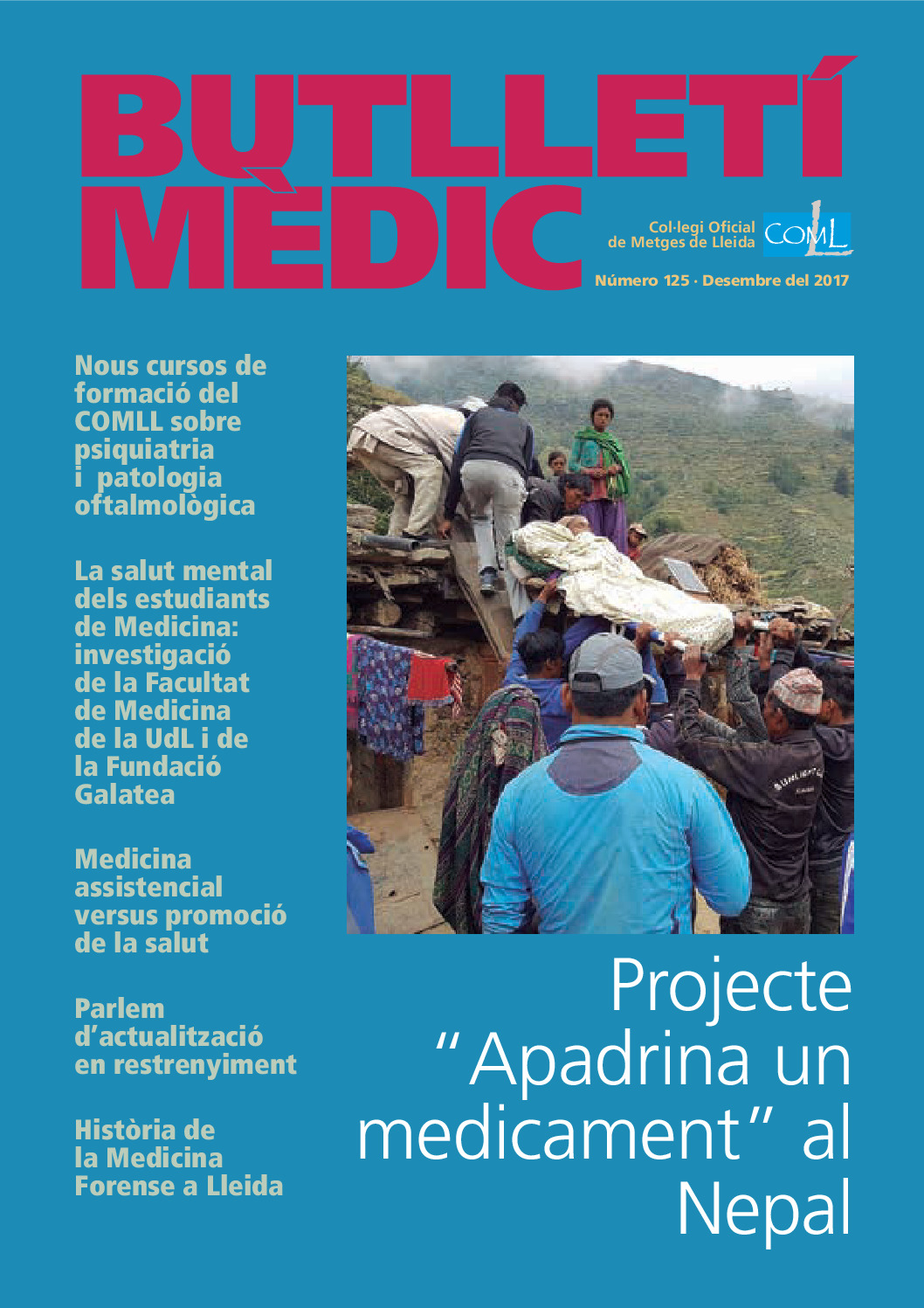 BUTLLETÍ MÈDIC

Col·legi Oficial de Metges de Lleida

COML

Número 125 · Desembre del 2017

Nous cursos de formació del COMLL sobre psiquiatria i patologia oftalmològica

La salut mental dels estudiants de Medicina: investigació de la Facultat de Medicina de la UdL i de la Fundació Galatea

Medicina assistencial versus promoció de la salut

Parlem d'actualització en restrenyiment

Història de la Medicina Forense a Lleida

Projecte "Apadrina un medicament" al Nepal